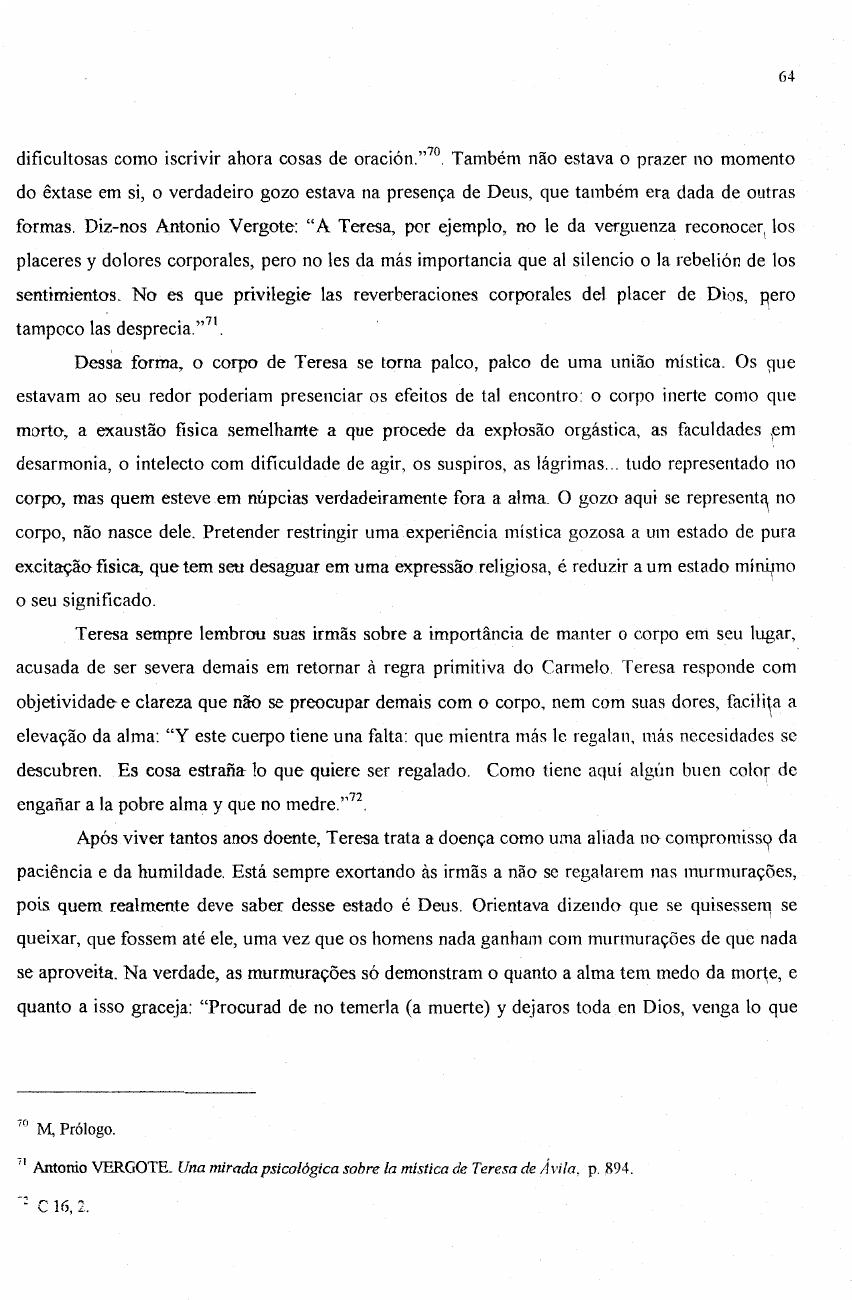 64

dificultosas como iscrivir ahora cosas de oración."$^{70}$. Também não estava o prazer no momento do êxtase em si, o verdadeiro gozo estava na presença de Deus, que também era dada de outras formas. Diz-nos Antonio Vergote: "A Teresa, por ejemplo, no le da verguenza reconocer los placeres y dolores corporales, pero no les da más importancia que al silencio o la rebelión de los sentimientos. No es que privilegie las reverberaciones corporales del placer de Dios, pero tampoco las desprecia."$^{71}$.

Dessa forma, o corpo de Teresa se torna palco, palco de uma união mística. Os que estavam ao seu redor poderiam presenciar os efeitos de tal encontro: o corpo inerte como que morto, a exaustão física semelhante a que procede da explosão orgástica, as faculdades em desarmonia, o intelecto com dificuldade de agir, os suspiros, as lágrimas... tudo representado no corpo, mas quem esteve em núpcias verdadeiramente fora a alma. O gozo aqui se representa no corpo, não nasce dele. Pretender restringir uma experiência mística gozosa a um estado de pura excitação física, que tem seu desaguar em uma expressão religiosa, é reduzir a um estado mínimo o seu significado.

Teresa sempre lembrou suas irmãs sobre a importância de manter o corpo em seu lugar, acusada de ser severa demais em retornar à regra primitiva do Carmelo. Teresa responde com objetividade e clareza que não se preocupar demais com o corpo, nem com suas dores, facilita a elevação da alma: "Y este cuerpo tiene una falta: que mientra más le regalan, más necesidades se descubren. Es cosa estraña lo que quiere ser regalado. Como tiene aquí algún buen color de engañar a la pobre alma y que no medre."$^{72}$.

Após viver tantos anos doente, Teresa trata a doença como uma aliada no compromisso da paciência e da humildade. Está sempre exortando às irmãs a não se regalarem nas murmurações, pois quem realmente deve saber desse estado é Deus. Orientava dizendo que se quisessem se queixar, que fossem até ele, uma vez que os homens nada ganham com murmurações de que nada se aproveita. Na verdade, as murmurações só demonstram o quanto a alma tem medo da morte, e quanto a isso graceja: "Procurad de no temerla (a muerte) y dejaros toda en Dios, venga lo que

$^{70}$ M, Prólogo.

$^{71}$ Antonio VERGOTE. Una mirada psicológica sobre la mística de Teresa de Ávila, p. 894.

$^{72}$ C 16, 2.